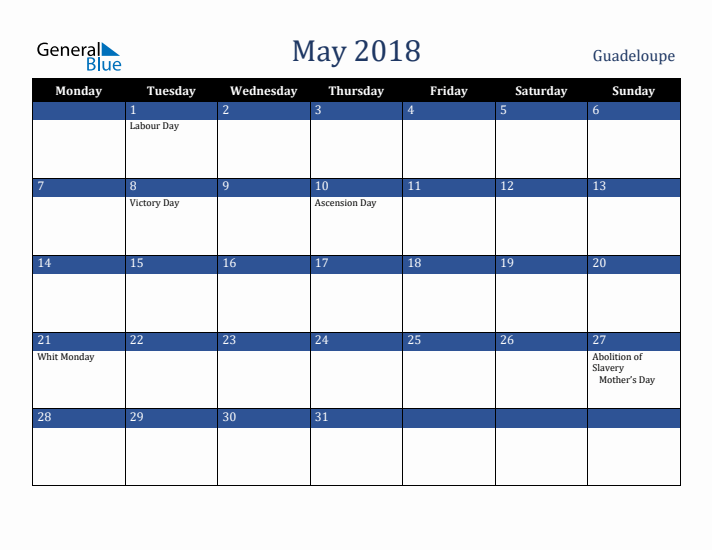 General Blue

May 2018

Guadeloupe

| Monday | Tuesday | Wednesday | Thursday | Friday | Saturday | Sunday |
|---|---|---|---|---|---|---|
| | 1 Labour Day | 2 | 3 | 4 | 5 | 6 |
| 7 | 8 Victory Day | 9 | 10 Ascension Day | 11 | 12 | 13 |
| 14 | 15 | 16 | 17 | 18 | 19 | 20 |
| 21 Whit Monday | 22 | 23 | 24 | 25 | 26 | 27 Abolition of Slavery Mother's Day |
| 28 | 29 | 30 | 31 | | | |